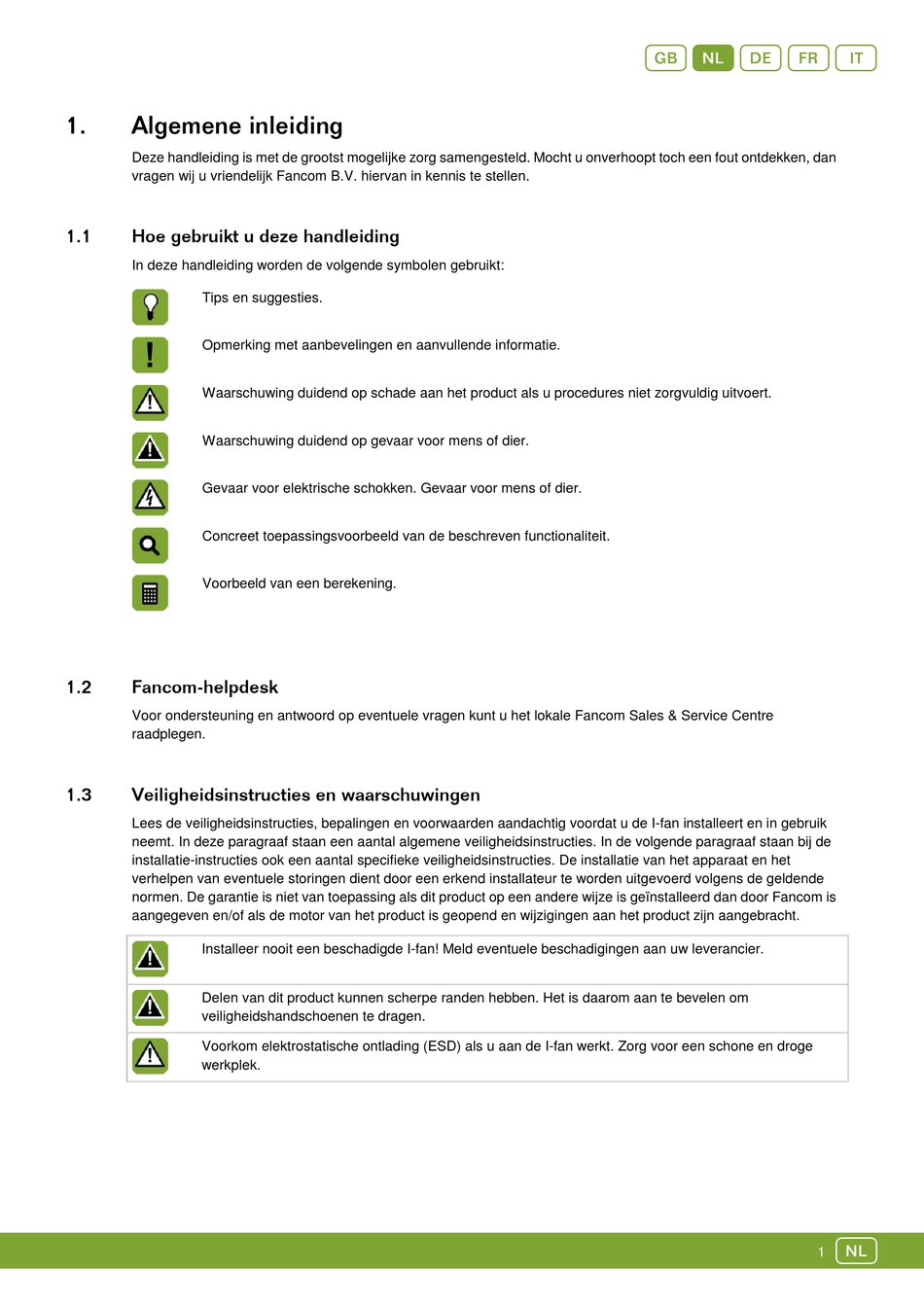 GB NL DE FR IT

1. Algemene inleiding

Deze handleiding is met de grootst mogelijke zorg samengesteld. Mocht u onverhoopt toch een fout ontdekken, dan vragen wij u vriendelijk Fancom B.V. hiervan in kennis te stellen.

1.1 Hoe gebruikt u deze handleiding

In deze handleiding worden de volgende symbolen gebruikt:

Tips en suggesties.

Opmerking met aanbevelingen en aanvullende informatie.

Waarschuwing duidend op schade aan het product als u procedures niet zorgvuldig uitvoert.

Waarschuwing duidend op gevaar voor mens of dier.

Gevaar voor elektrische schokken. Gevaar voor mens of dier.

Concreet toepassingsvoorbeeld van de beschreven functionaliteit.

Voorbeeld van een berekening.

1.2 Fancom-helpdesk

Voor ondersteuning en antwoord op eventuele vragen kunt u het lokale Fancom Sales & Service Centre raadplegen.

1.3 Veiligheidsinstructies en waarschuwingen

Lees de veiligheidsinstructies, bepalingen en voorwaarden aandachtig voordat u de I-fan installeert en in gebruik neemt. In deze paragraaf staan een aantal algemene veiligheidsinstructies. In de volgende paragraaf staan bij de installatie-instructies ook een aantal specifieke veiligheidsinstructies. De installatie van het apparaat en het verhelpen van eventuele storingen dient door een erkend installateur te worden uitgevoerd volgens de geldende normen. De garantie is niet van toepassing als dit product op een andere wijze is geïnstalleerd dan door Fancom is aangegeven en/of als de motor van het product is geopend en wijzigingen aan het product zijn aangebracht.

Installeer nooit een beschadigde I-fan! Meld eventuele beschadigingen aan uw leverancier.

Delen van dit product kunnen scherpe randen hebben. Het is daarom aan te bevelen om veiligheidshandschoenen te dragen.

Voorkom elektrostatische ontlading (ESD) als u aan de I-fan werkt. Zorg voor een schone en droge werkplek.

1 NL